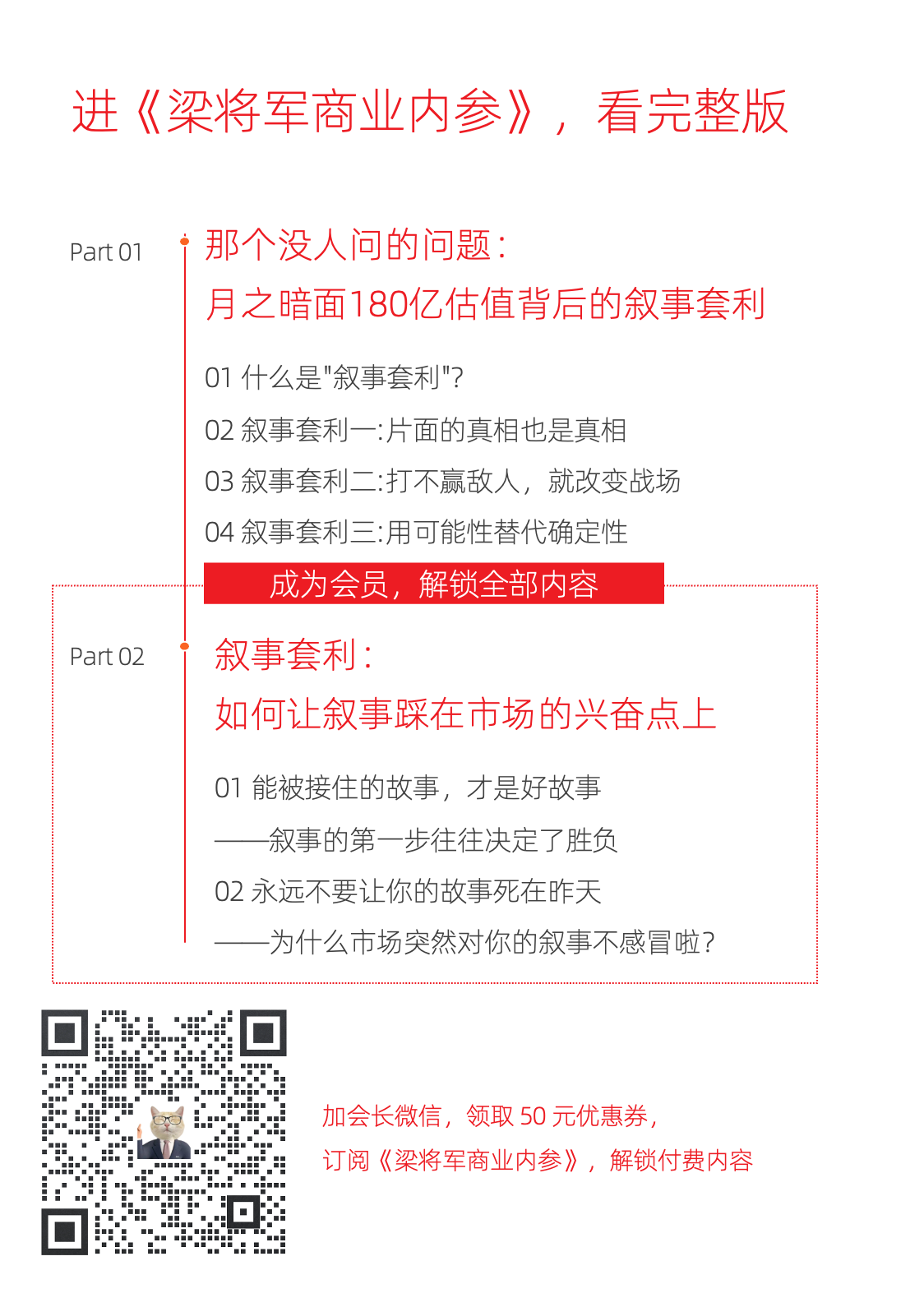 进《梁将军商业内参》，看完整版

Part 01

那个没人问的问题：
月之暗面180亿估值背后的叙事套利

01 什么是"叙事套利"?

02 叙事套利一:片面的真相也是真相

03 叙事套利二:打不赢敌人，就改变战场

04 叙事套利三:用可能性替代确定性

成为会员，解锁全部内容

Part 02

叙事套利：
如何让叙事踩在市场的兴奋点上

01 能被接住的故事，才是好故事
——叙事的第一步往往决定了胜负

02 永远不要让你的故事死在昨天
——为什么市场突然对你的叙事不感冒啦?

加会长微信，领取 50 元优惠券，
订阅《梁将军商业内参》，解锁付费内容